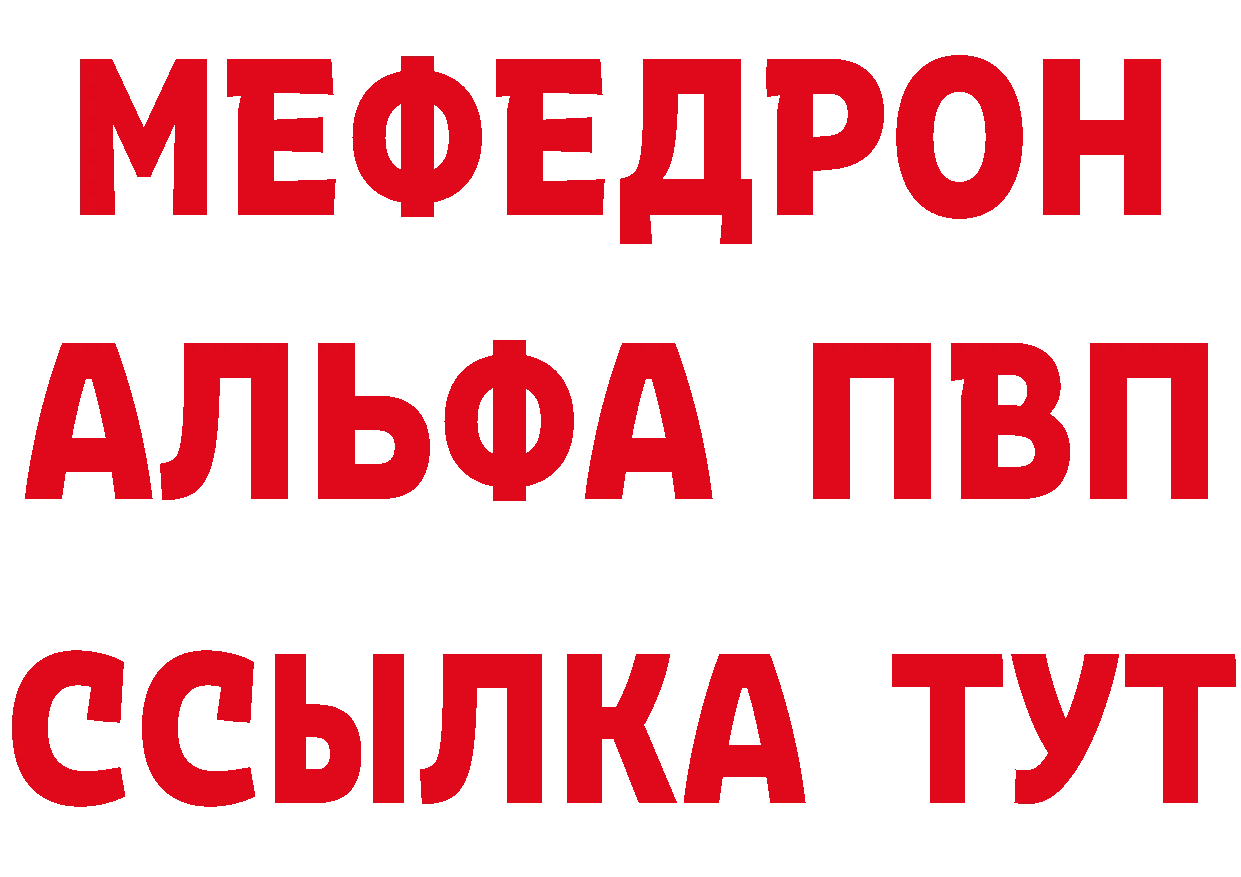 МЕФЕДРОН
АЛЬФА ПВП
ССЫЛКА ТУТ